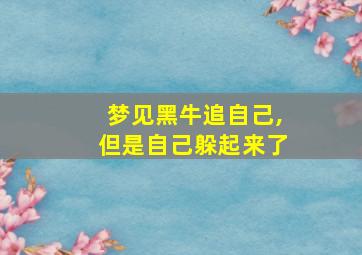 梦见黑牛追自己，
但是自己躲起来了